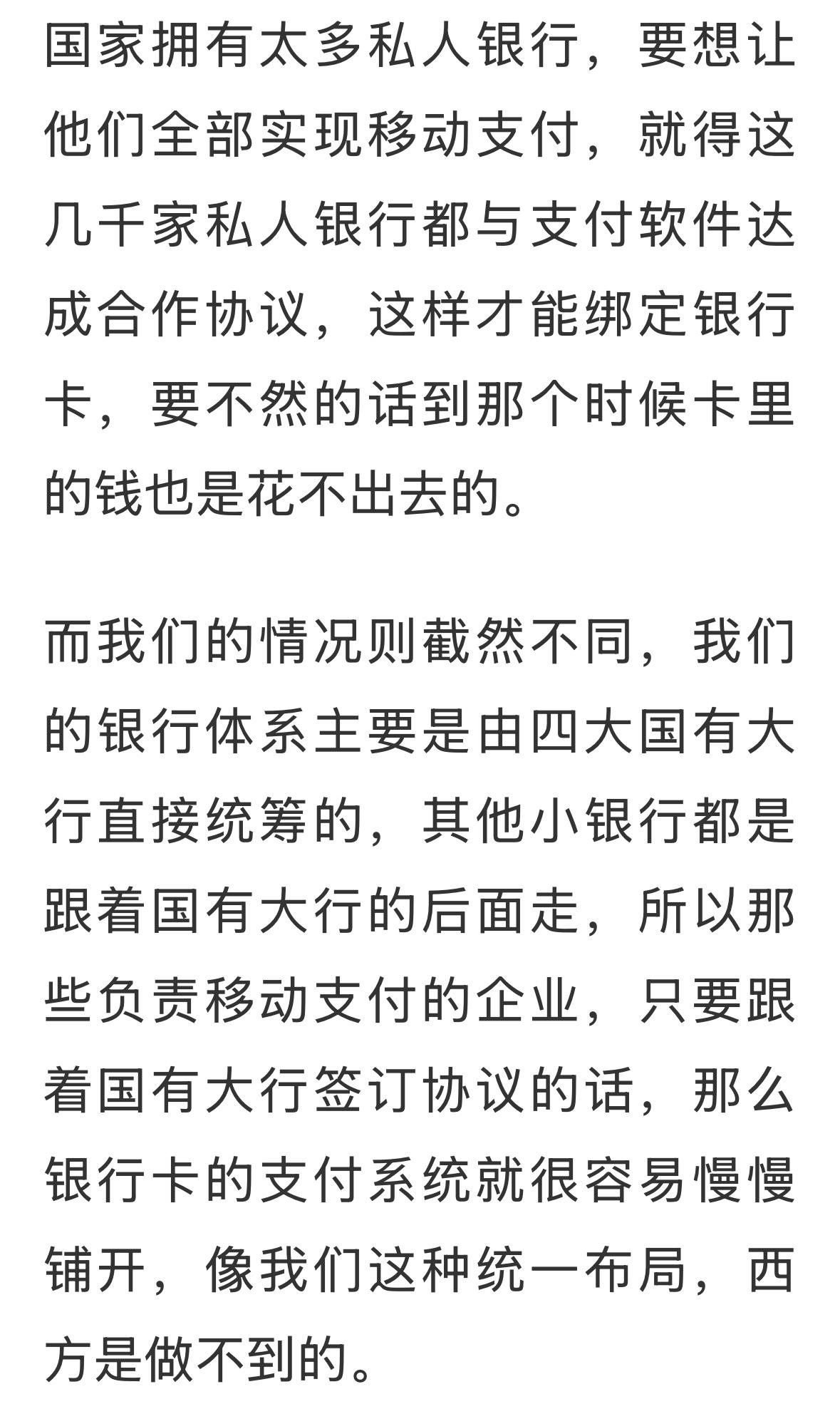 国家拥有太多私人银行，要想让他们全部实现移动支付，就得这几千家私人银行都与支付软件达成合作协议，这样才能绑定银行卡，要不然的话到那个时候卡里的钱也是花不出去的。

而我们的情况则截然不同，我们的银行体系主要是由四大国有大行直接统筹的，其他小银行都是跟着国有大行的后面走，所以那些负责移动支付的企业，只要跟着国有大行签订协议的话，那么银行卡的支付系统就很容易慢慢铺开，像我们这种统一布局，西方是做不到的。